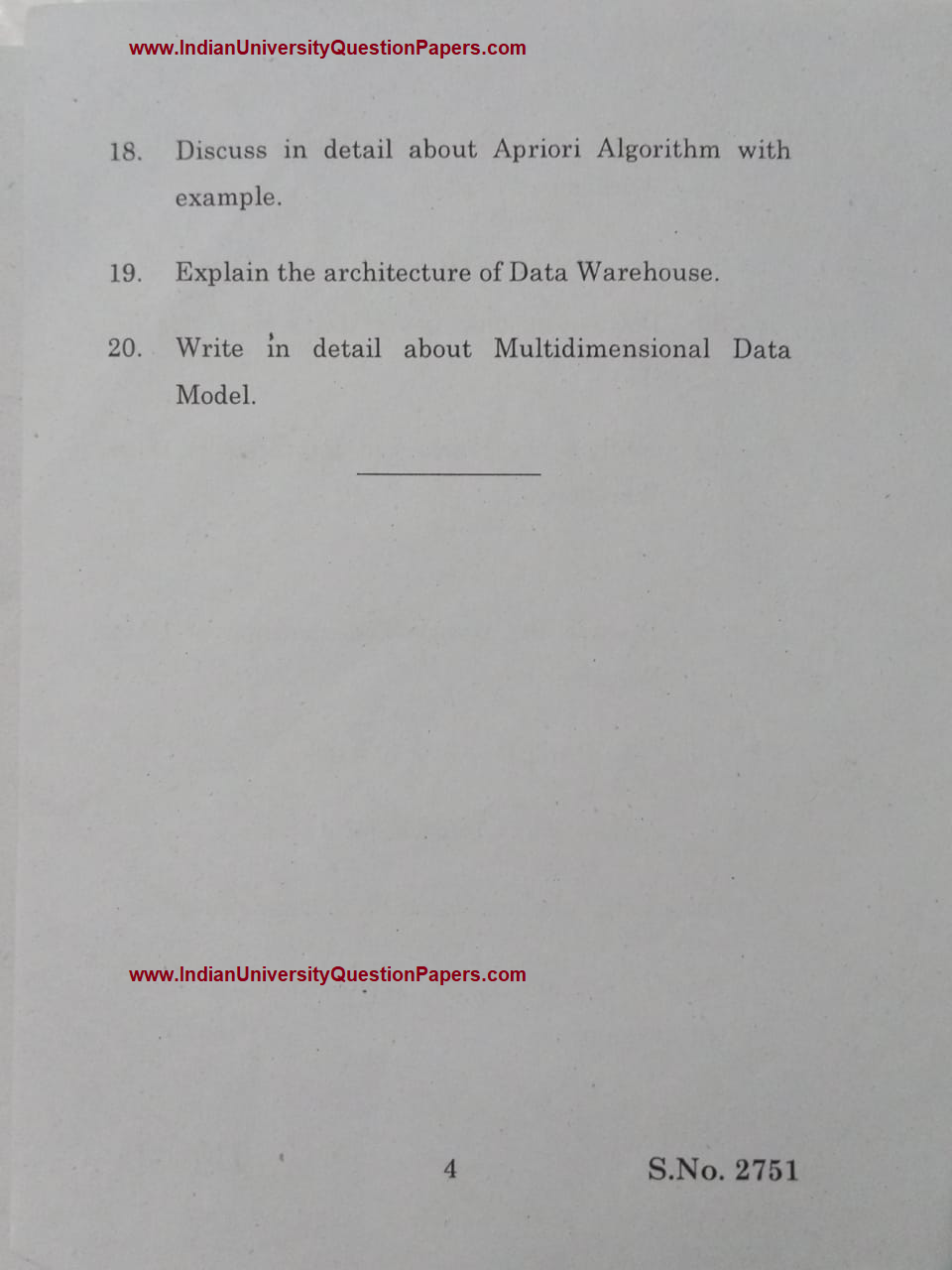 www.IndianUniversityQuestionPapers.com

18. Discuss in detail about Apriori Algorithm with example.

19. Explain the architecture of Data Warehouse.

20. Write in detail about Multidimensional Data Model.

www.IndianUniversityQuestionPapers.com

4

S.No. 2751